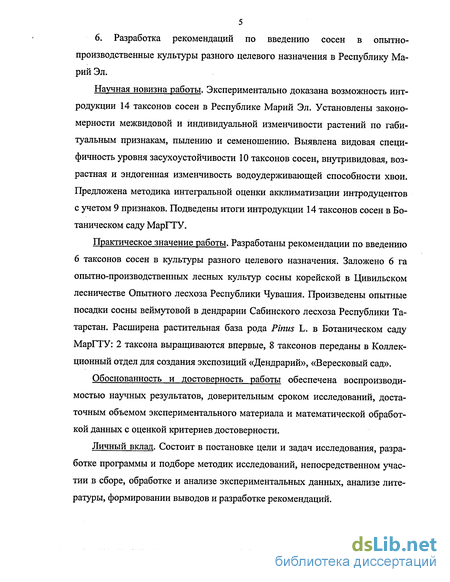 5

6. Разработка рекомендаций по введению сосен в опытно-производственные культуры разного целевого назначения в Республику Марий Эл.

Научная новизна работы. Экспериментально доказана возможность интродукции 14 таксонов сосен в Республике Марий Эл. Установлены закономерности межвидовой и индивидуальной изменчивости растений по габитуальным признакам, пылению и семеношению. Выявлена видовая специфичность уровня засухоустойчивости 10 таксонов сосен, внутривидовая, возрастная и эндогенная изменчивость водоудерживающей способности хвои. Предложена методика интегральной оценки акклиматизации интродуцентов с учетом 9 признаков. Подведены итоги интродукции 14 таксонов сосен в Ботаническом саду МарГТУ.

Практическое значение работы. Разработаны рекомендации по введению 6 таксонов сосен в культуры разного целевого назначения. Заложено 6 га опытно-производственных лесных культур сосны корейской в Цивильском лесничестве Опытного лесхоза Республики Чувашия. Произведены опытные посадки сосны веймутовой в дендрарии Сабинского лесхоза Республики Татарстан. Расширена растительная база рода Pinus L. в Ботаническом саду МарГТУ: 2 таксона выращиваются впервые, 8 таксонов переданы в Коллекционный отдел для создания экспозиций «Дендрарий», «Вересковый сад».

Обоснованность и достоверность работы обеспечена воспроизводимостью научных результатов, доверительным сроком исследований, достаточным объемом экспериментального материала и математической обработкой данных с оценкой критериев достоверности.

Личный вклад. Состоит в постановке цели и задач исследования, разработке программы и подборе методик исследований, непосредственном участии в сборе, обработке и анализе экспериментальных данных, анализе литературы, формировании выводов и разработке рекомендаций.

dsLib.net
библиотека диссертаций